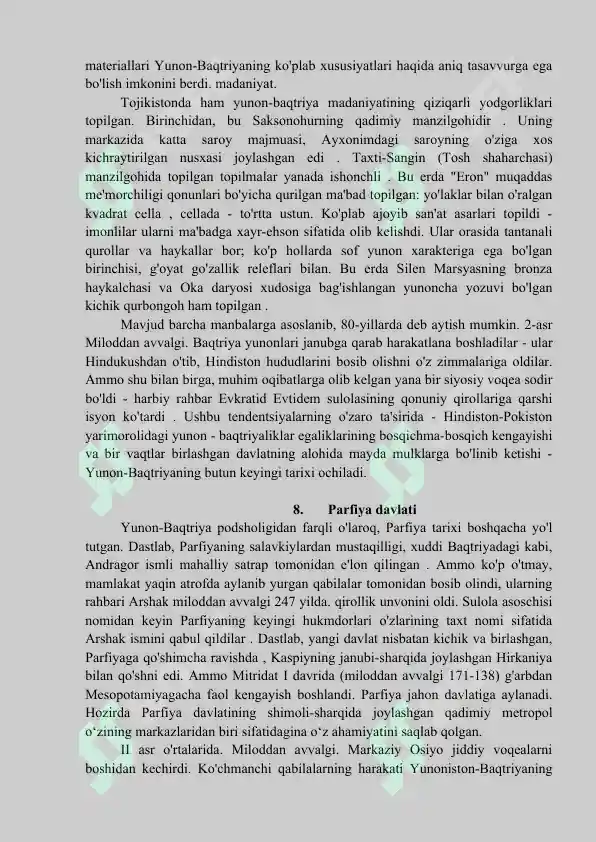 materiallari Yunon-Baqtriyaning ko'plab xususiyatlari haqida aniq tasavvurga ega bo'lish imkonini berdi. madaniyat.

Tojikistonda ham yunon-baqtriya madaniyatining qiziqarli yodgorliklari topilgan. Birinchidan, bu Saksonohurning qadimiy manzilgohidir . Uning markazida katta saroy majmuasi, Ayxonimdagi saroyning o'ziga xos kichraytirilgan nusxasi joylashgan edi . Taxti-Sangin (Tosh shaharchasi) manzilgohida topilgan topilmalar yanada ishonchli . Bu erda "Eron" muqaddas me'morchiligi qonunlari bo'yicha qurilgan ma'bad topilgan: yo'laklar bilan o'ralgan kvadrat cella , cellada - to'rtta ustun. Ko'plab ajoyib san'at asarlari topildi - imonlilar ularni ma'badga xayr-ehson sifatida olib kelishdi. Ular orasida tantanali qurollar va haykallar bor; ko'p hollarda sof yunon xarakteriga ega bo'lgan birinchisi, g'oyat go'zallik releflari bilan. Bu erda Silen Marsyasning bronza haykalchasi va Oka daryosi xudosiga bag'ishlangan yunoncha yozuvi bo'lgan kichik qurbongoh ham topilgan .

Mavjud barcha manbalarga asoslanib, 80-yillarda deb aytish mumkin. 2-asr Miloddan avvalgi. Baqtriya yunonlari janubga qarab harakatlana boshladilar - ular Hindukushdan o'tib, Hindiston hududlarini bosib olishni o'z zimmalariga oldilar. Ammo shu bilan birga, muhim oqibatlarga olib kelgan yana bir siyosiy voqea sodir bo'ldi - harbiy rahbar Evkratid Evtidem sulolasining qonuniy qirollariga qarshi isyon ko'tardi . Ushbu tendentsiyalarning o'zaro ta'sirida - Hindiston-Pokiston yarimorolidagi yunon - baqtriyaliklar egaliklarining bosqichma-bosqich kengayishi va bir vaqtlar birlashgan davlatning alohida mayda mulklarga bo'linib ketishi - Yunon-Baqtriyaning butun keyingi tarixi ochiladi.

8. Parfiya davlati

Yunon-Baqtriya podsholigidan farqli o'laroq, Parfiya tarixi boshqacha yo'l tutgan. Dastlab, Parfiyaning salavkiylardan mustaqilligi, xuddi Baqtriyadagi kabi, Andragor ismli mahalliy satrap tomonidan e'lon qilingan . Ammo ko'p o'tmay, mamlakat yaqin atrofda aylanib yurgan qabilalar tomonidan bosib olindi, ularning rahbari Arshak miloddan avvalgi 247 yilda. qirollik unvonini oldi. Sulola asoschisi nomidan keyin Parfiyaning keyingi hukmdorlari o'zlarining taxt nomi sifatida Arshak ismini qabul qildilar . Dastlab, yangi davlat nisbatan kichik va birlashgan, Parfiyaga qo'shimcha ravishda , Kaspiyning janubi-sharqida joylashgan Hirkaniya bilan qo'shni edi. Ammo Mitridat I davrida (miloddan avvalgi 171-138) g'arbdan Mesopotamiyagacha faol kengayish boshlandi. Parfiya jahon davlatiga aylanadi. Hozirda Parfiya davlatining shimoli-sharqida joylashgan qadimiy metropol o'zining markazlaridan biri sifatidagina o'z ahamiyatini saqlab qolgan.

II asr o'rtalarida. Miloddan avvalgi. Markaziy Osiyo jiddiy voqealarni boshidan kechirdi. Ko'chmanchi qabilalarning harakati Yunoniston-Baqtriyaning